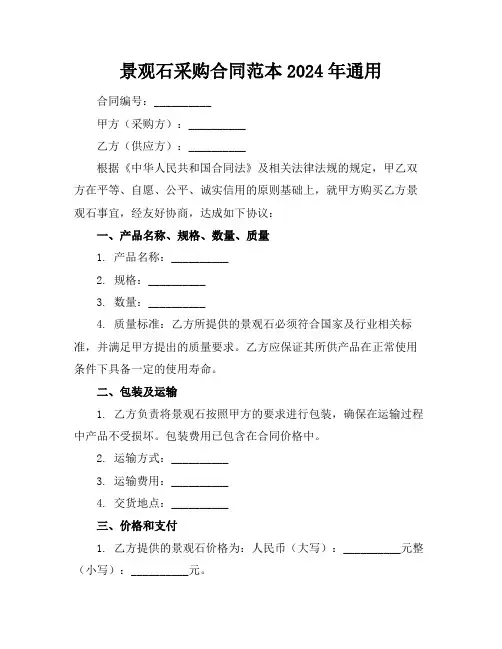 景观石采购合同范本 2024 年通用

合同编号：__________

甲方（采购方）：__________

乙方（供应方）：__________

根据《中华人民共和国合同法》及相关法律法规的规定，甲乙双方在平等、自愿、公平、诚实信用的原则基础上，就甲方购买乙方景观石事宜，经友好协商，达成如下协议：

一、产品名称、规格、数量、质量

1. 产品名称：__________

2. 规格：__________

3. 数量：__________

4. 质量标准：乙方所提供的景观石必须符合国家及行业相关标准，并满足甲方提出的质量要求。乙方应保证其所供产品在正常使用条件下具备一定的使用寿命。

二、包装及运输

1. 乙方负责将景观石按照甲方的要求进行包装，确保在运输过程中产品不受损坏。包装费用已包含在合同价格中。

2. 运输方式：__________

3. 运输费用：__________

4. 交货地点：__________

三、价格和支付

1. 乙方提供的景观石价格为：人民币（大写）：__________元整（小写）：__________元。